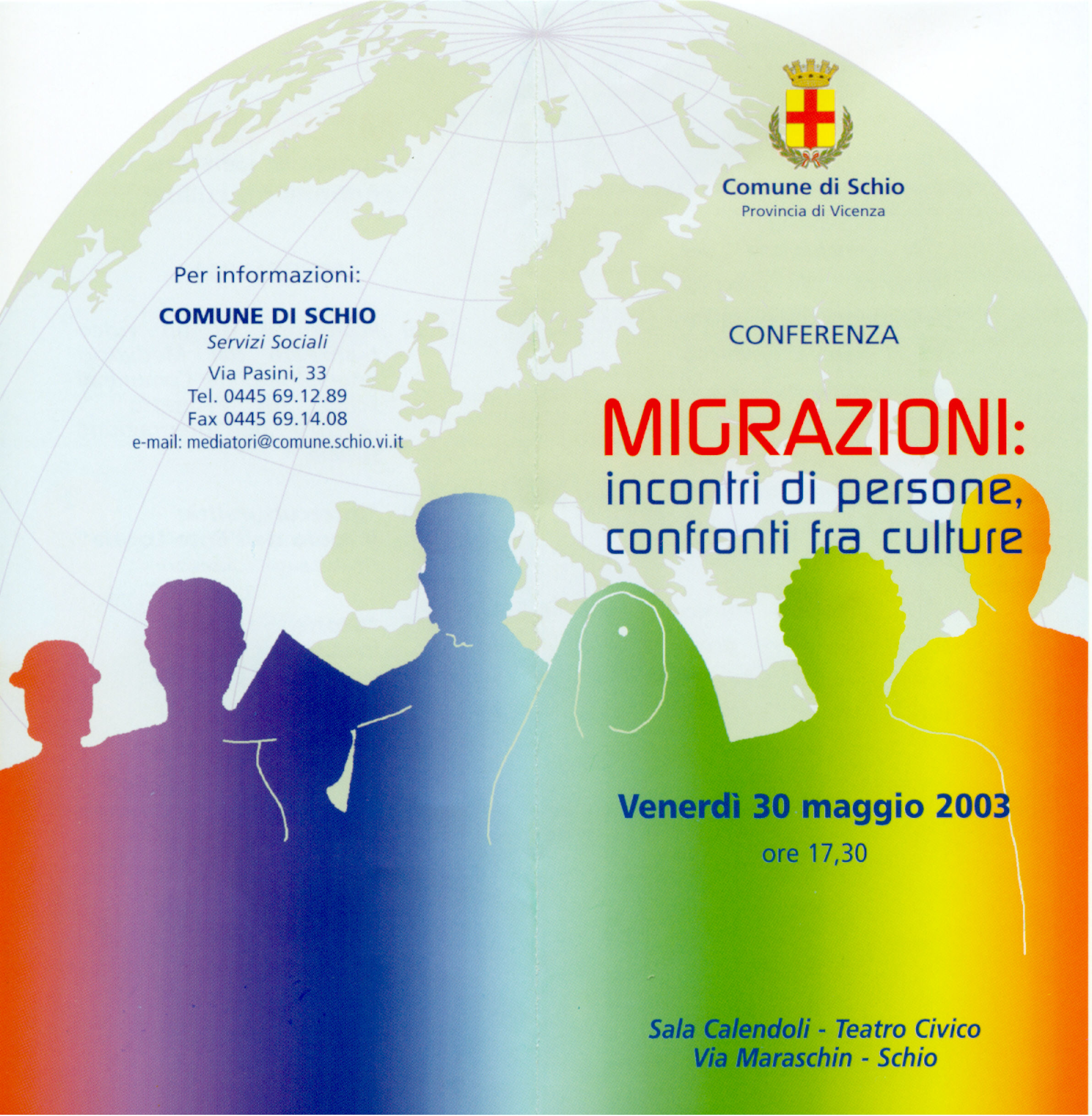 Per informazioni:

COMUNE DI SCHIO
Servizi Sociali
Via Pasini, 33
Tel. 0445 69.12.89
Fax 0445 69.14.08
e-mail: mediatori@comune.schio.vi.it

Comune di Schio
Provincia di Vicenza

CONFERENZA

MIGRAZIONI:
incontri di persone, confronti fra culture

Venerdì 30 maggio 2003
ore 17,30

Sala Calendoli - Teatro Civico
Via Maraschin - Schio